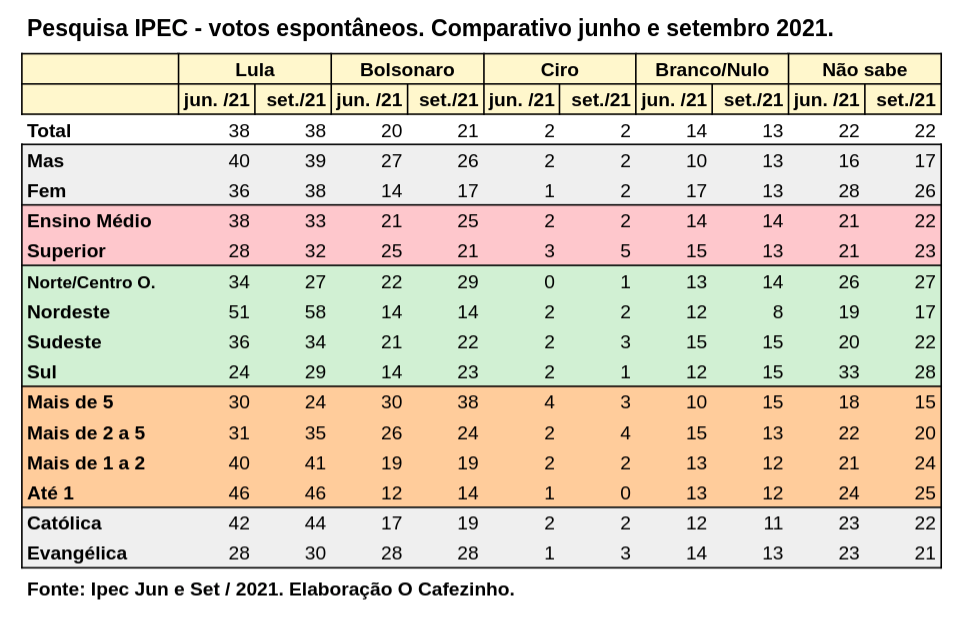 Pesquisa IPEC - votos espontâneos. Comparativo junho e setembro 2021.

| | Lula | | Bolsonaro | | Ciro | | Branco/Nulo | | Não sabe | |
|---|---|---|---|---|---|---|---|---|---|---|
| | jun. /21 | set./21 | jun. /21 | set./21 | jun. /21 | set./21 | jun. /21 | set./21 | jun. /21 | set./21 |
| Total | 38 | 38 | 20 | 21 | 2 | 2 | 14 | 13 | 22 | 22 |
| Mas | 40 | 39 | 27 | 26 | 2 | 2 | 10 | 13 | 16 | 17 |
| Fem | 36 | 38 | 14 | 17 | 1 | 2 | 17 | 13 | 28 | 26 |
| Ensino Médio | 38 | 33 | 21 | 25 | 2 | 2 | 14 | 14 | 21 | 22 |
| Superior | 28 | 32 | 25 | 21 | 3 | 5 | 15 | 13 | 21 | 23 |
| Norte/Centro O. | 34 | 27 | 22 | 29 | 0 | 1 | 13 | 14 | 26 | 27 |
| Nordeste | 51 | 58 | 14 | 14 | 2 | 2 | 12 | 8 | 19 | 17 |
| Sudeste | 36 | 34 | 21 | 22 | 2 | 3 | 15 | 15 | 20 | 22 |
| Sul | 24 | 29 | 14 | 23 | 2 | 1 | 12 | 15 | 33 | 28 |
| Mais de 5 | 30 | 24 | 30 | 38 | 4 | 3 | 10 | 15 | 18 | 15 |
| Mais de 2 a 5 | 31 | 35 | 26 | 24 | 2 | 4 | 15 | 13 | 22 | 20 |
| Mais de 1 a 2 | 40 | 41 | 19 | 19 | 2 | 2 | 13 | 12 | 21 | 24 |
| Até 1 | 46 | 46 | 12 | 14 | 1 | 0 | 13 | 12 | 24 | 25 |
| Católica | 42 | 44 | 17 | 19 | 2 | 2 | 12 | 11 | 23 | 22 |
| Evangélica | 28 | 30 | 28 | 28 | 1 | 3 | 14 | 13 | 23 | 21 |

Fonte: Ipec Jun e Set / 2021. Elaboração O Cafezinho.